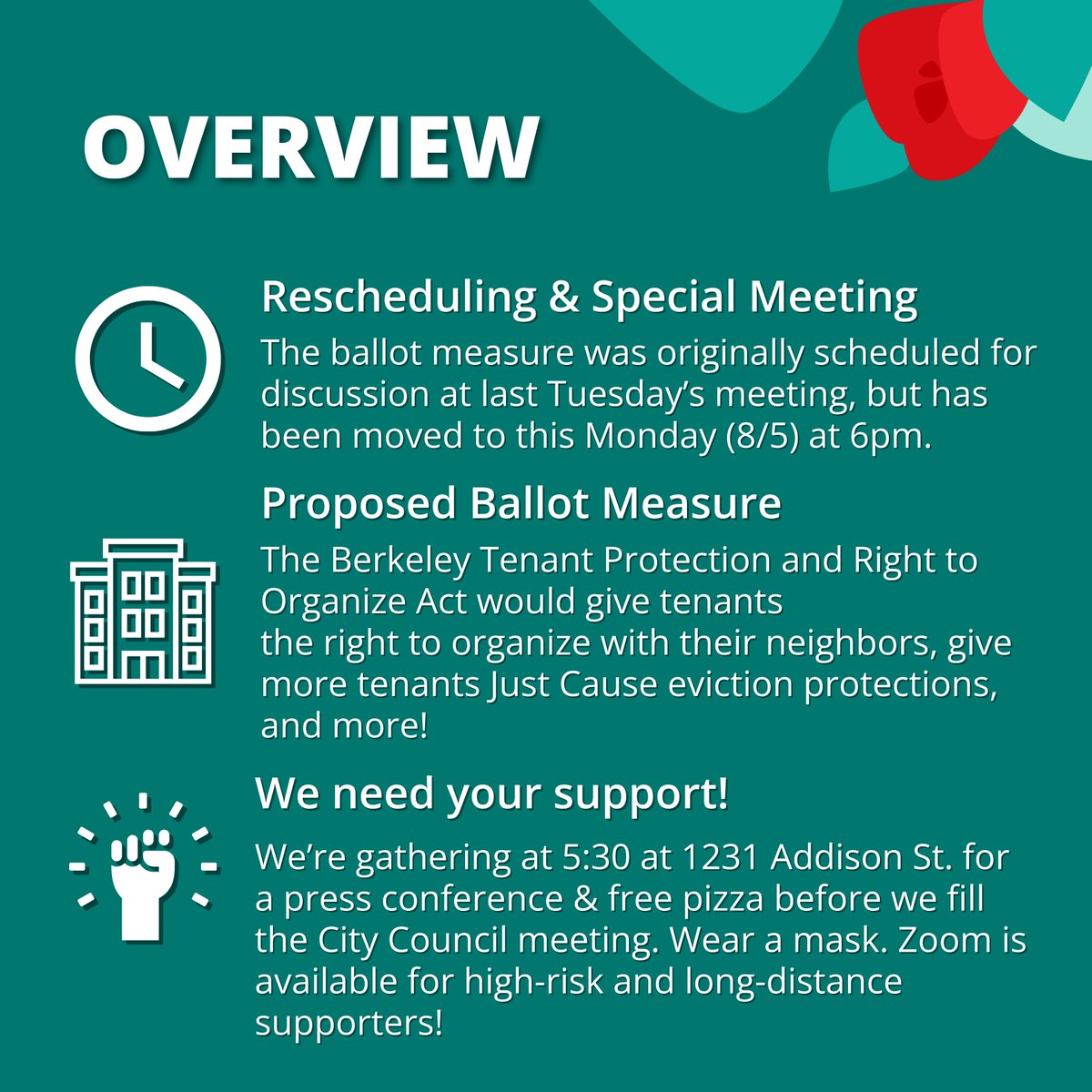 OVERVIEW

Rescheduling & Special Meeting

The ballot measure was originally scheduled for discussion at last Tuesday's meeting, but has been moved to this Monday (8/5) at 6pm.

Proposed Ballot Measure

The Berkeley Tenant Protection and Right to Organize Act would give tenants the right to organize with their neighbors, give more tenants Just Cause eviction protections, and more!

We need your support!

We're gathering at 5:30 at 1231 Addison St. for a press conference & free pizza before we fill the City Council meeting. Wear a mask. Zoom is available for high-risk and long-distance supporters!